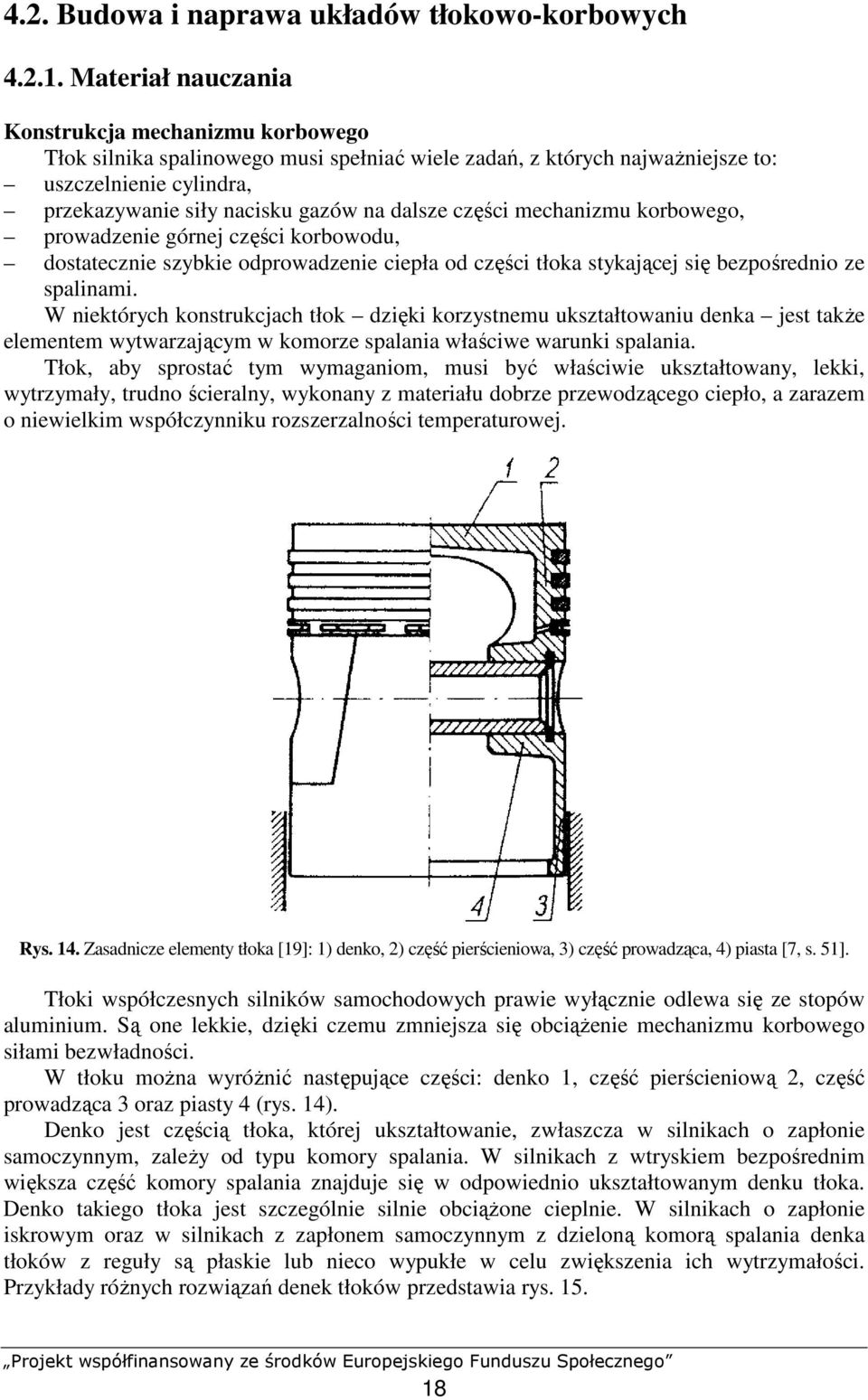 4.2. Budowa i naprawa układów tłokowo-korbowych

4.2.1. Materiał nauczania

Konstrukcja mechanizmu korbowego
Tłok silnika spalinowego musi spełniać wiele zadań, z których najważniejsze to:
– uszczelnienie cylindra,
– przekazywanie siły nacisku gazów na dalsze części mechanizmu korbowego,
– prowadzenie górnej części korbowodu,
– dostatecznie szybkie odprowadzenie ciepła od części tłoka stykającej się bezpośrednio ze spalinami.
W niektórych konstrukcjach tłok – dzięki korzystnemu ukształtowaniu denka – jest także elementem wytwarzającym w komorze spalania właściwe warunki spalania.
Tłok, aby sprostać tym wymaganiom, musi być właściwie ukształtowany, lekki, wytrzymały, trudno ścieralny, wykonany z materiału dobrze przewodzącego ciepło, a zarazem o niewielkim współczynniku rozszerzalności temperaturowej.

1 2

4 3

Rys. 14. Zasadnicze elementy tłoka [19]: 1) denko, 2) część pierścieniowa, 3) część prowadząca, 4) piasta [7, s. 51].

Tłoki współczesnych silników samochodowych prawie wyłącznie odlewa się ze stopów aluminium. Są one lekkie, dzięki czemu zmniejsza się obciążenie mechanizmu korbowego siłami bezwładności.
W tłoku można wyróżnić następujące części: denko 1, część pierścieniową 2, część prowadząca 3 oraz piasty 4 (rys. 14).
Denko jest częścią tłoka, której ukształtowanie, zwłaszcza w silnikach o zapłonie samoczynnym, zależy od typu komory spalania. W silnikach z wtryskiem bezpośrednim większa część komory spalania znajduje się w odpowiednio ukształtowanym denku tłoka. Denko takiego tłoka jest szczególnie silnie obciążone cieplnie. W silnikach o zapłonie iskrowym oraz w silnikach z zapłonem samoczynnym z dzieloną komorą spalania denka tłoków z reguły są płaskie lub nieco wypukłe w celu zwiększenia ich wytrzymałości. Przykłady różnych rozwiązań denek tłoków przedstawia rys. 15.

„Projekt współfinansowany ze środków Europejskiego Funduszu Społecznego”
18